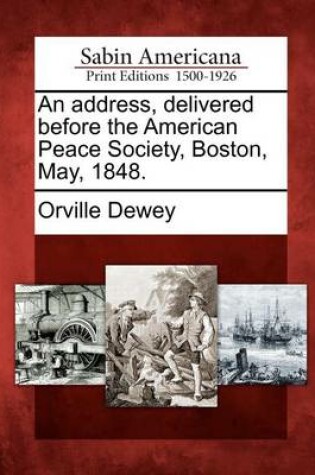 Sabin Americana
Print Editions 1500-1926

An address, delivered before the American Peace Society, Boston, May, 1848.

Orville Dewey